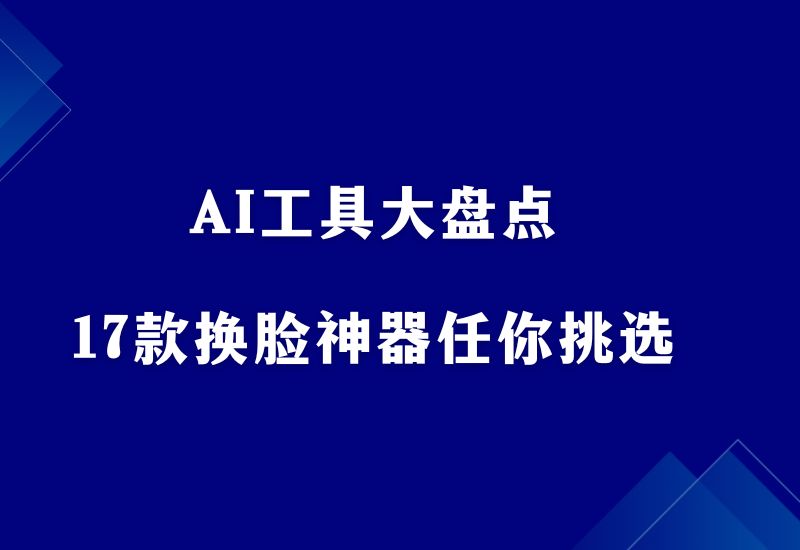 AI工具大盘点

17款换脸神器任你挑选